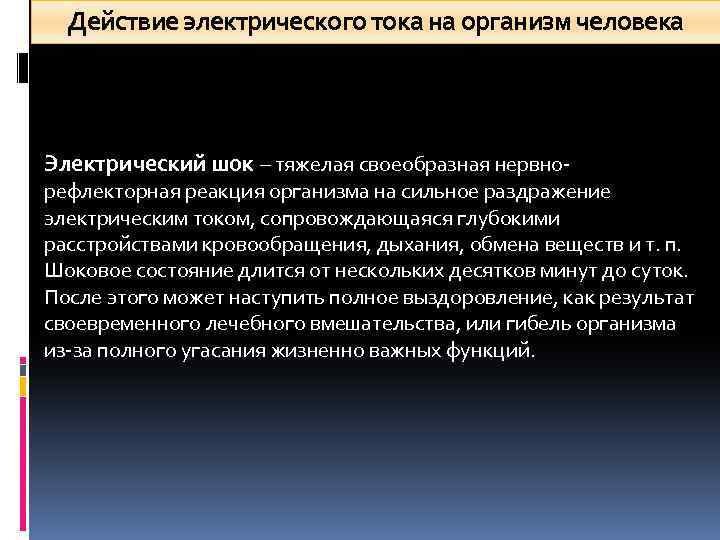 Действие электрического тока на организм человека

Электрический шок – тяжелая своеобразная нервно-рефлекторная реакция организма на сильное раздражение электрическим током, сопровождающаяся глубокими расстройствами кровообращения, дыхания, обмена веществ и т. п. Шоковое состояние длится от нескольких десятков минут до суток. После этого может наступить полное выздоровление, как результат своевременного лечебного вмешательства, или гибель организма из-за полного угасания жизненно важных функций.